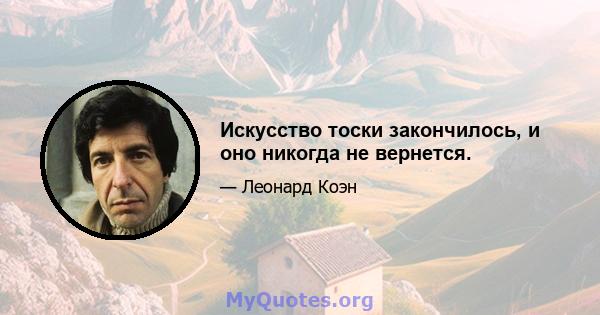 Искусство тоски закончилось, и оно никогда не вернется.

— Леонард Коэн

MyQuotes.org